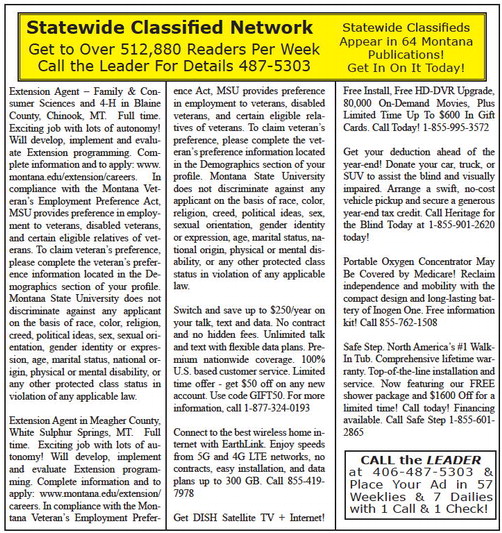 Statewide Classified Network
Get to Over 512,880 Readers Per Week
Call the Leader For Details 487-5303

Statewide Classifieds Appear in 64 Montana Publications! Get In On It Today!

Extension Agent – Family & Consumer Sciences and 4-H in Blaine County, Chinook, MT. Full time. Exciting job with lots of autonomy! Will develop, implement and evaluate Extension programming. Complete information and to apply: www.montana.edu/extension/careers. In compliance with the Montana Veteran's Employment Preference Act, MSU provides preference in employment to veterans, disabled veterans, and certain eligible relatives of veterans. To claim veteran's preference, please complete the veteran's preference information located in the Demographics section of your profile. Montana State University does not discriminate against any applicant on the basis of race, color, religion, creed, political ideas, sex, sexual orientation, gender identity or expression, age, marital status, national origin, physical or mental disability, or any other protected class status in violation of any applicable law.

Extension Agent in Meagher County, White Sulphur Springs, MT. Full time. Exciting job with lots of autonomy! Will develop, implement and evaluate Extension programming. Complete information and to apply: www.montana.edu/extension/careers. In compliance with the Montana Veteran's Employment Preference Act, MSU provides preference in employment to veterans, disabled veterans, and certain eligible relatives of veterans. To claim veteran's preference, please complete the veteran's preference information located in the Demographics section of your profile. Montana State University does not discriminate against any applicant on the basis of race, color, religion, creed, political ideas, sex, sexual orientation, gender identity or expression, age, marital status, national origin, physical or mental disability, or any other protected class status in violation of any applicable law.

Switch and save up to $250/year on your talk, text and data. No contract and no hidden fees. Unlimited talk and text with flexible data plans. Premium nationwide coverage. 100% U.S. based customer service. Limited time offer - get $50 off on any new account. Use code GIFT50. For more information, call 1-877-324-0193

Connect to the best wireless home internet with EarthLink. Enjoy speeds from 5G and 4G LTE networks, no contracts, easy installation, and data plans up to 300 GB. Call 855-419-7978

Get DISH Satellite TV + Internet! Free Install, Free HD-DVR Upgrade, 80,000 On-Demand Movies, Plus Limited Time Up To $600 In Gift Cards. Call Today! 1-855-995-3572

Get your deduction ahead of the year-end! Donate your car, truck, or SUV to assist the blind and visually impaired. Arrange a swift, no-cost vehicle pickup and secure a generous year-end tax credit. Call Heritage for the Blind Today at 1-855-901-2620 today!

Portable Oxygen Concentrator May Be Covered by Medicare! Reclaim independence and mobility with the compact design and long-lasting battery of Inogen One. Free information kit! Call 855-762-1508

Safe Step. North America's #1 Walk-In Tub. Comprehensive lifetime warranty. Top-of-the-line installation and service. Now featuring our FREE shower package and $1600 Off for a limited time! Call today! Financing available. Call Safe Step 1-855-601-2865

CALL the LEADER at 406-487-5303 & Place Your Ad in 57 Weeklies & 7 Dailies with 1 Call & 1 Check!